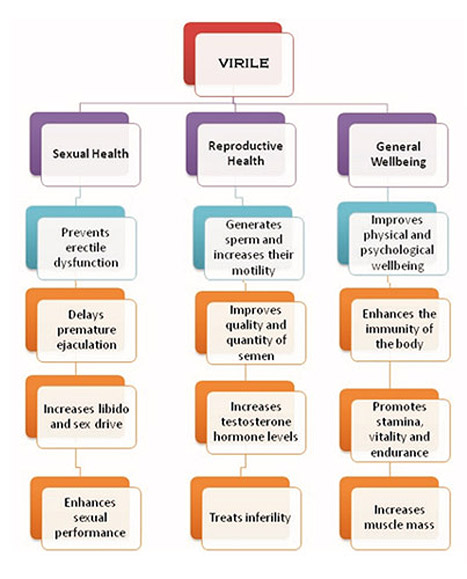 VIRILE

Sexual Health

Prevents erectile dysfunction

Delays premature ejaculation

Increases libido and sex drive

Enhances sexual performance

Reproductive Health

Generates sperm and increases their motility

Improves quality and quantity of semen

Increases testosterone hormone levels

Treats inferility

General Wellbeing

Improves physical and psychological wellbeing

Enhances the immunity of the body

Promotes stamina, vitality and endurance

Increases muscle mass